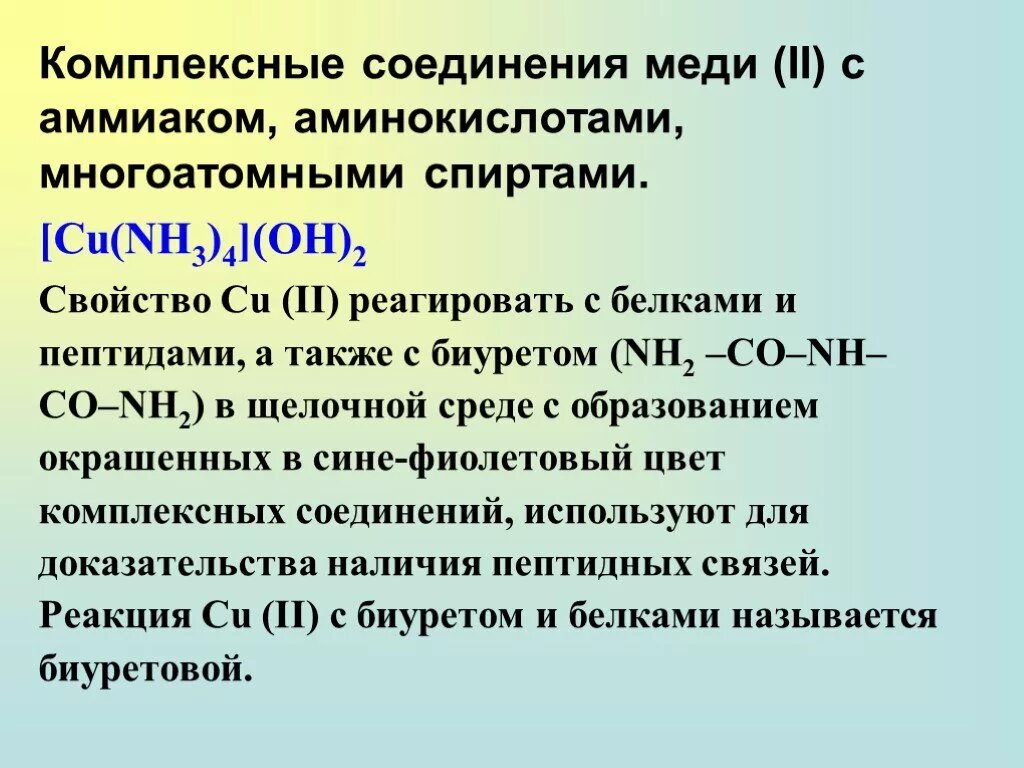 Комплексные соединения меди (II) с аммиаком, аминокислотами, многоатомными спиртами.

$[Cu(NH_3)_4](OH)_2$

Свойство Cu (II) реагировать с белками и пептидами, а также с биуретом ($NH_2$ –CO–NH–CO–$NH_2$) в щелочной среде с образованием окрашенных в сине-фиолетовый цвет комплексных соединений, используют для доказательства наличия пептидных связей. Реакция Cu (II) с биуретом и белками называется биуретовой.